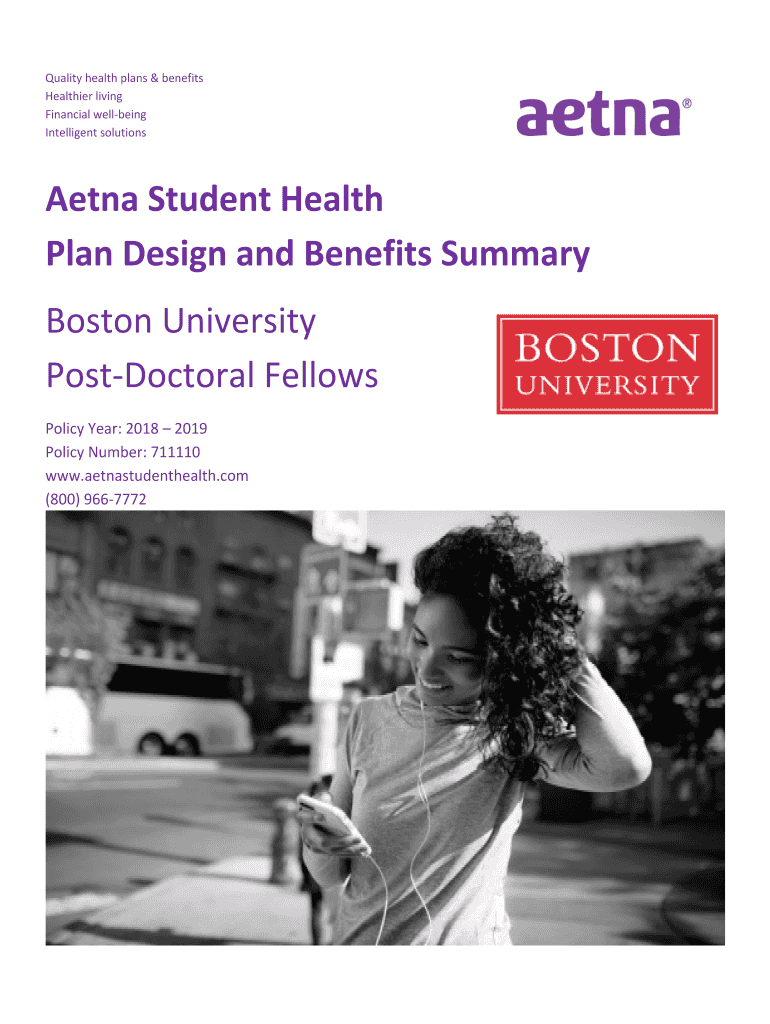 Quality health plans & benefits
Healthier living
Financial well-being
Intelligent solutions

aetna®

Aetna Student Health
Plan Design and Benefits Summary

Boston University
Post-Doctoral Fellows

BOSTON
UNIVERSITY

Policy Year: 2018 – 2019
Policy Number: 711110
www.aetnastudenthealth.com
(800) 966-7772